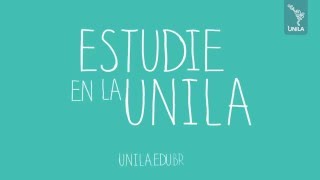 UNILA

ESTUDIE
EN LA UNILA

UNILA.EDU.BR